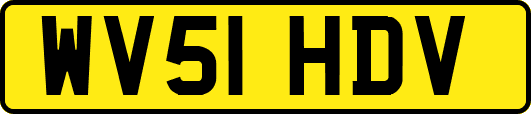 WV51 HDV